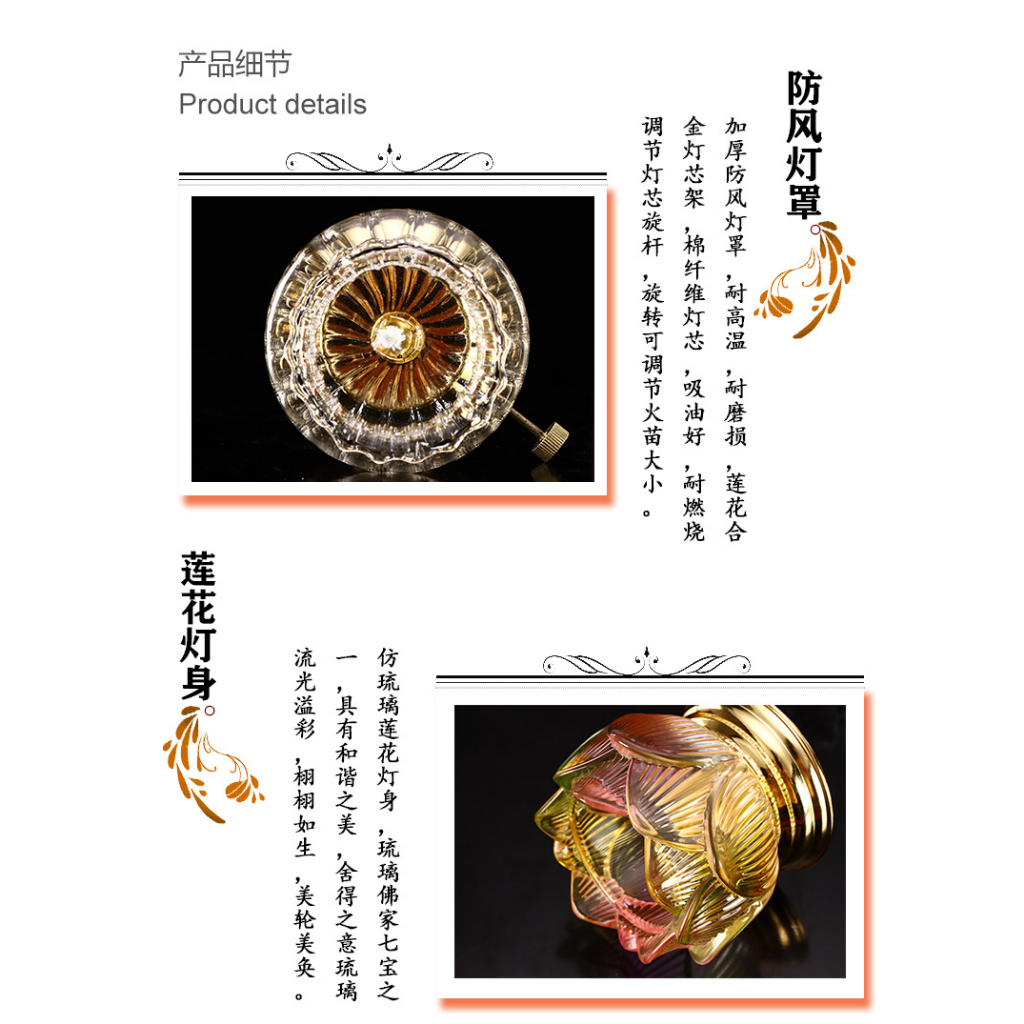 产品细节
Product details

防风灯罩

加厚防风灯罩，耐高温，耐磨损，莲花合金灯芯架，棉纤维灯芯，吸油好，耐燃烧调节灯芯旋杆，旋转可调节火苗大小。

莲花灯身

仿琉璃莲花灯身，琉璃佛家七宝之一，具有和谐之美，舍得之意琉璃流光溢彩，栩栩如生，美轮美奂。